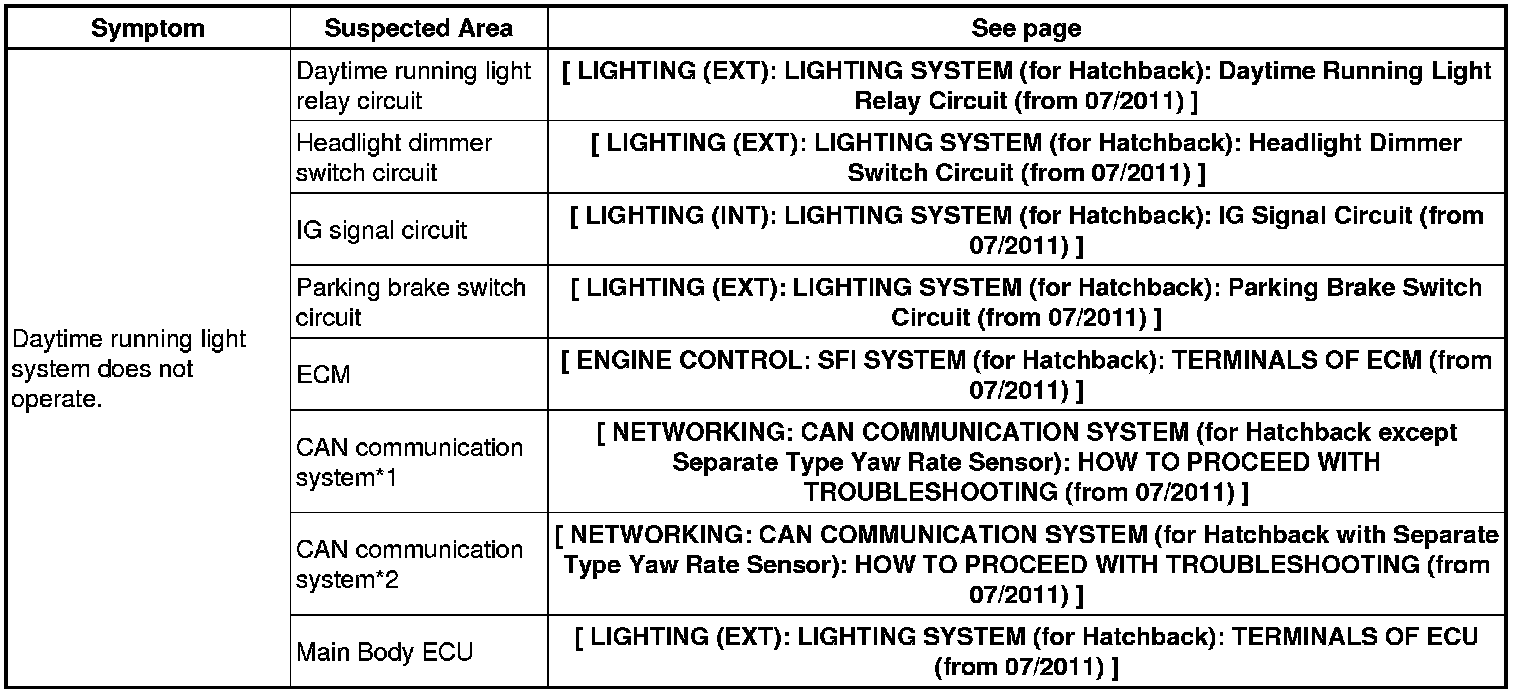 | Symptom | Suspected Area | See page |
|---|---|---|
| Daytime running light system does not operate. | Daytime running light relay circuit | [ LIGHTING (EXT): LIGHTING SYSTEM (for Hatchback): Daytime Running Light Relay Circuit (from 07/2011) ] |
| | Headlight dimmer switch circuit | [ LIGHTING (EXT): LIGHTING SYSTEM (for Hatchback): Headlight Dimmer Switch Circuit (from 07/2011) ] |
| | IG signal circuit | [ LIGHTING (INT): LIGHTING SYSTEM (for Hatchback): IG Signal Circuit (from 07/2011) ] |
| | Parking brake switch circuit | [ LIGHTING (EXT): LIGHTING SYSTEM (for Hatchback): Parking Brake Switch Circuit (from 07/2011) ] |
| | ECM | [ ENGINE CONTROL: SFI SYSTEM (for Hatchback): TERMINALS OF ECM (from 07/2011) ] |
| | CAN communication system*1 | [ NETWORKING: CAN COMMUNICATION SYSTEM (for Hatchback except Separate Type Yaw Rate Sensor): HOW TO PROCEED WITH TROUBLESHOOTING (from 07/2011) ] |
| | CAN communication system*2 | [ NETWORKING: CAN COMMUNICATION SYSTEM (for Hatchback with Separate Type Yaw Rate Sensor): HOW TO PROCEED WITH TROUBLESHOOTING (from 07/2011) ] |
| | Main Body ECU | [ LIGHTING (EXT): LIGHTING SYSTEM (for Hatchback): TERMINALS OF ECU (from 07/2011) ] |